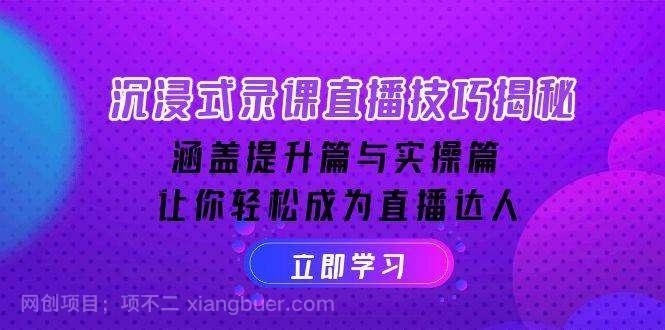 沉浸式录课直播技巧揭秘

涵盖提升篇与实操篇
让你轻松成为直播达人

立即学习

网创项目；项不二 xiangbuer.com